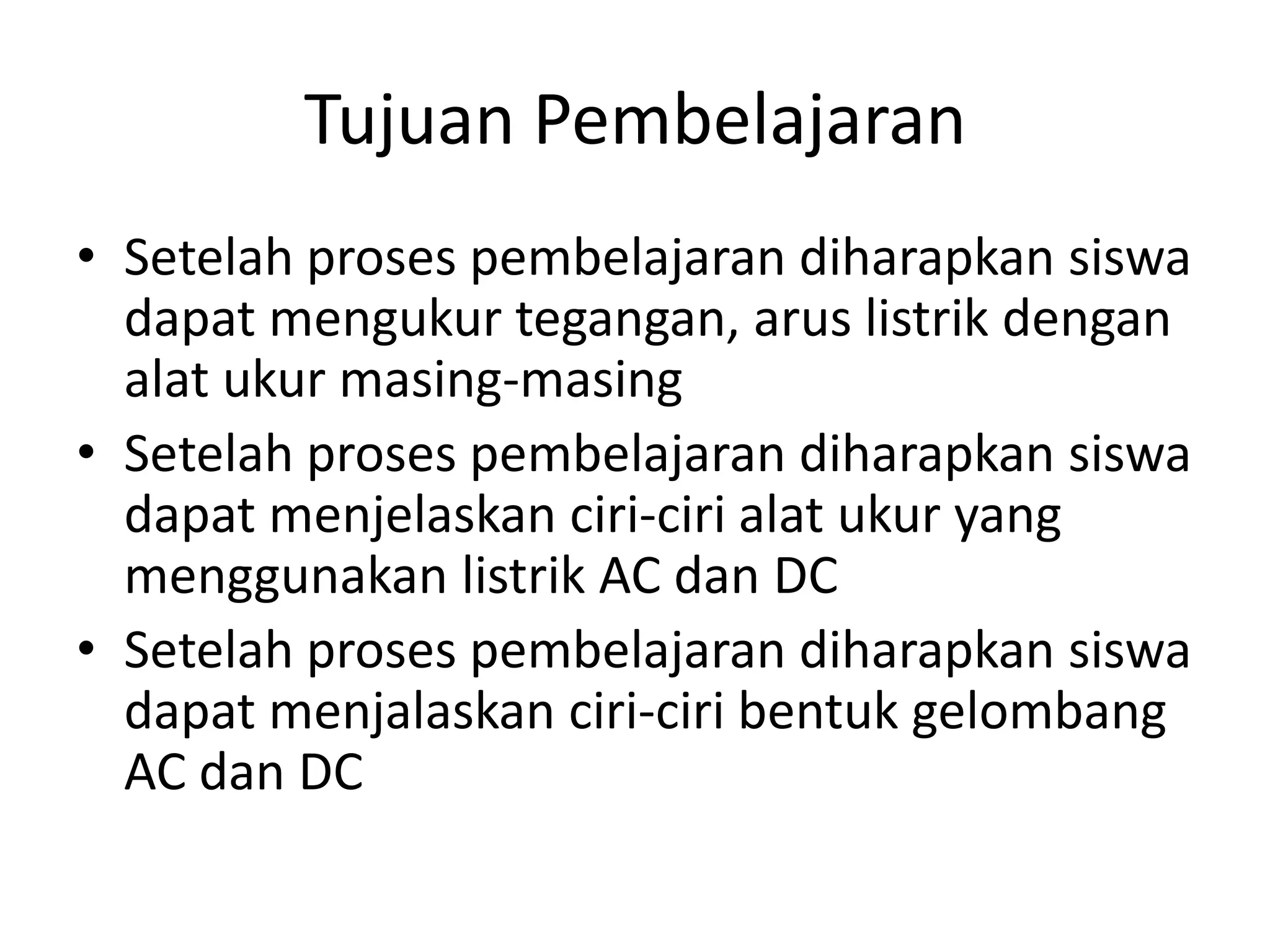 Tujuan Pembelajaran

• Setelah proses pembelajaran diharapkan siswa dapat mengukur tegangan, arus listrik dengan alat ukur masing-masing
• Setelah proses pembelajaran diharapkan siswa dapat menjelaskan ciri-ciri alat ukur yang menggunakan listrik AC dan DC
• Setelah proses pembelajaran diharapkan siswa dapat menjalaskan ciri-ciri bentuk gelombang AC dan DC